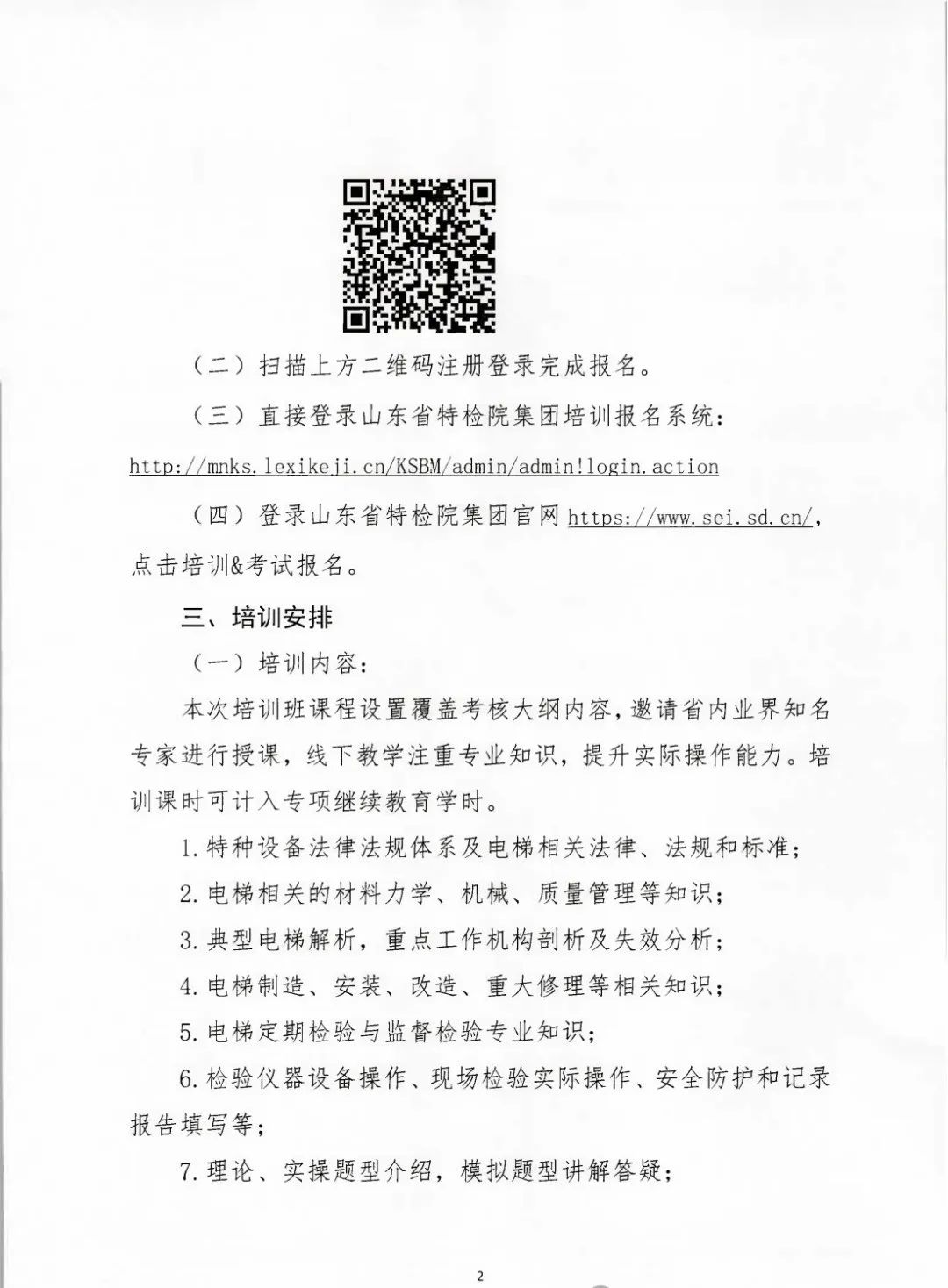 （二）扫描上方二维码注册登录完成报名。

（三）直接登录山东省特检院集团培训报名系统：http://mnks.lexikeji.cn/KSBM/admin/admin!login.action

（四）登录山东省特检院集团官网 https://www.sci.sd.cn/，点击培训&考试报名。

三、培训安排

（一）培训内容：

本次培训班课程设置覆盖考核大纲内容，邀请省内业界知名专家进行授课，线下教学注重专业知识，提升实际操作能力。培训课时可计入专项继续教育学时。

1.特种设备法律法规体系及电梯相关法律、法规和标准；

2.电梯相关的材料力学、机械、质量管理等知识；

3.典型电梯解析，重点工作机构剖析及失效分析；

4.电梯制造、安装、改造、重大修理等相关知识；

5.电梯定期检验与监督检验专业知识；

6.检验仪器设备操作、现场检验实际操作、安全防护和记录报告填写等；

7.理论、实操题型介绍，模拟题型讲解答疑；

2